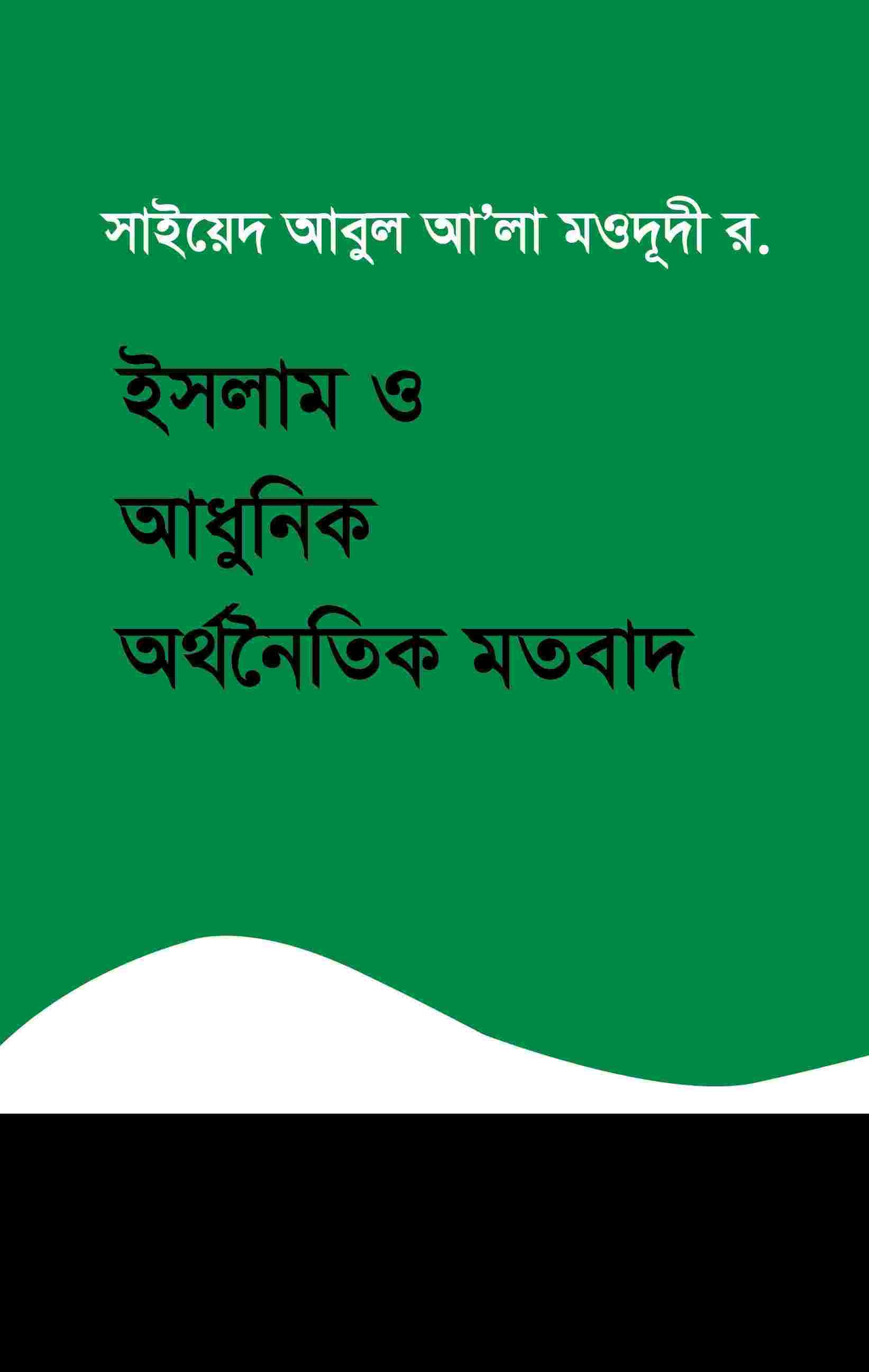 সাইয়েদ আবুল আ'লা মওদূদী র.

ইসলাম ও
আধুনিক
অর্থনৈতিক মতবাদ